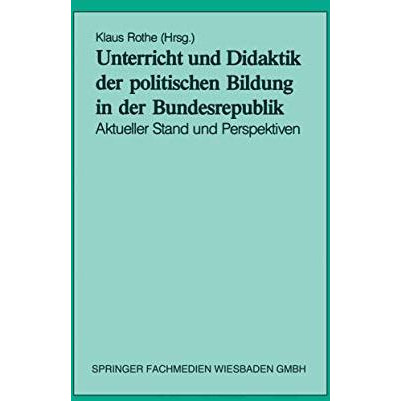 Klaus Rothe (Hrsg.)

Unterricht und Didaktik der politischen Bildung in der Bundesrepublik

Aktueller Stand und Perspektiven

SPRINGER FACHMEDIEN WIESBADEN GMBH